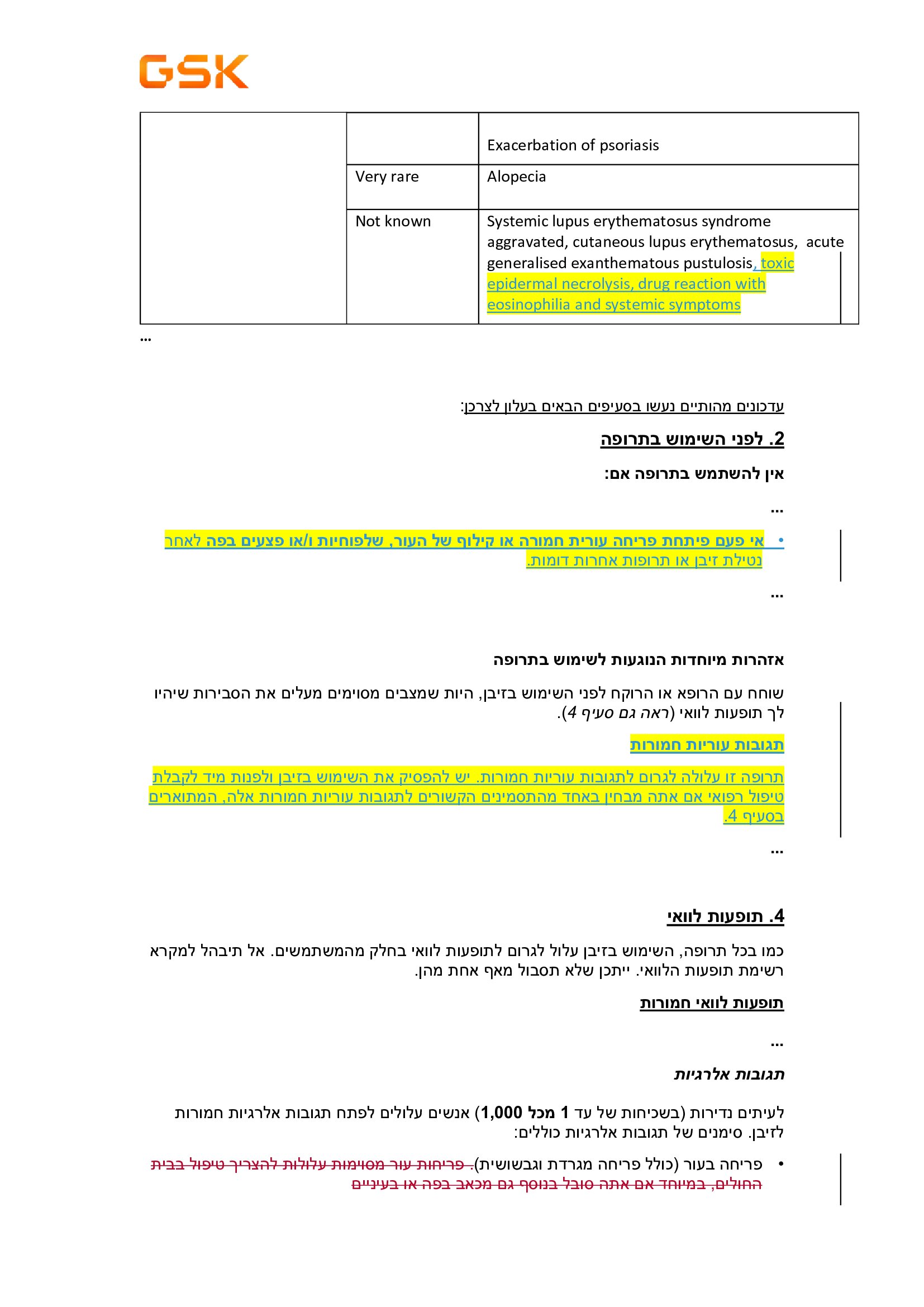 GSK

| | | Exacerbation of psoriasis |
|---|---|---|
| | Very rare | Alopecia |
| | Not known | Systemic lupus erythematosus syndrome aggravated, cutaneous lupus erythematosus, acute generalised exanthematous pustulosis, toxic epidermal necrolysis, drug reaction with eosinophilia and systemic symptoms |

...

עדכונים מהותיים נעשו בסעיפים הבאים בעלון לצרכן:

2. לפני השימוש בתרופה

אין להשתמש בתרופה אם:

...

• אי פעם פיתחת פריחה עורית חמורה או קילוף של העור, שלפוחיות ו/או פצעים בפה לאחר נטילת זיבן או תרופות אחרות דומות.

...

אזהרות מיוחדות הנוגעות לשימוש בתרופה

שוחח עם הרופא או הרוקח לפני השימוש בזיבן, היות שמצבים מסוימים מעלים את הסבירות שיהיו לך תופעות לוואי (ראה גם סעיף 4).

תגובות עוריות חמורות

תרופה זו עלולה לגרום לתגובות עוריות חמורות. יש להפסיק את השימוש בזיבן ולפנות מיד לקבלת טיפול רפואי אם אתה מבחין באחד מהתסמינים הקשורים לתגובות עוריות חמורות אלה, המתוארים בסעיף 4.

...

4. תופעות לוואי

כמו בכל תרופה, השימוש בזיבן עלול לגרום לתופעות לוואי בחלק מהמשתמשים. אל תיבהל למקרא רשימת תופעות הלוואי. ייתכן שלא תסבול מאף אחת מהן.

תופעות לוואי חמורות

...

תגובות אלרגיות

לעיתים נדירות (בשכיחות של עד 1 מכל 1,000) אנשים עלולים לפתח תגובות אלרגיות חמורות לזיבן. סימנים של תגובות אלרגיות כוללים:

• פריחה בעור (כולל פריחה מגרדת וגבשושית). פריחות עור מסוימות עלולות להצריך טיפול בבית החולים, במיוחד אם אתה סובל בנוסף גם מכאב בפה או בעיניים